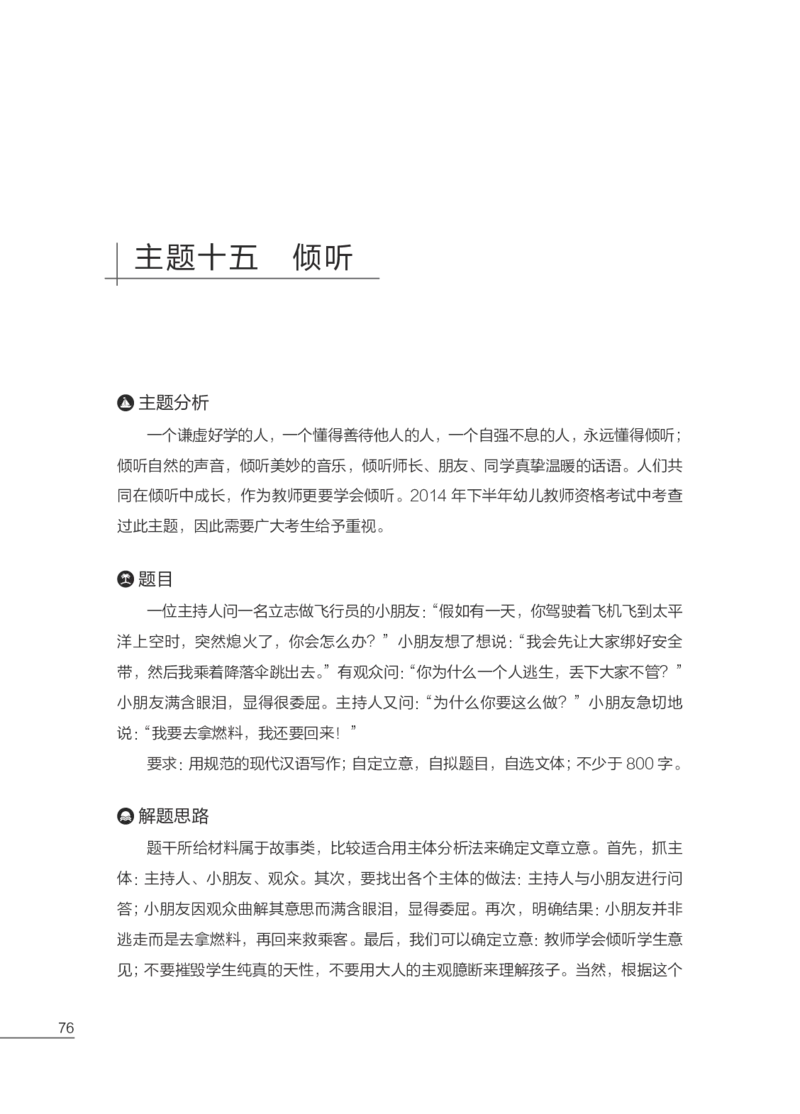 主题十五　倾听

主题分析

一个谦虚好学的人，一个懂得善待他人的人，一个自强不息的人，永远懂得倾听；倾听自然的声音，倾听美妙的音乐，倾听师长、朋友、同学真挚温暖的话语。人们共同在倾听中成长，作为教师更要学会倾听。2014 年下半年幼儿教师资格考试中考查过此主题，因此需要广大考生给予重视。

题目

一位主持人问一名立志做飞行员的小朋友：“假如有一天，你驾驶着飞机飞到太平洋上空时，突然熄火了，你会怎么办？”小朋友想了想说：“我会先让大家绑好安全带，然后我乘着降落伞跳出去。”有观众问：“你为什么一个人逃生，丢下大家不管？”小朋友满含眼泪，显得很委屈。主持人又问：“为什么你要这么做？”小朋友急切地说：“我要去拿燃料，我还要回来！”

要求：用规范的现代汉语写作；自定立意，自拟题目，自选文体；不少于 800 字。

解题思路

题干所给材料属于故事类，比较适合用主体分析法来确定文章立意。首先，抓主体：主持人、小朋友、观众。其次，要找出各个主体的做法：主持人与小朋友进行问答；小朋友因观众曲解其意思而满含眼泪，显得委屈。再次，明确结果：小朋友并非逃走而是去拿燃料，再回来救乘客。最后，我们可以确定立意：教师学会倾听学生意见；不要摧毁学生纯真的天性，不要用大人的主观臆断来理解孩子。当然，根据这个

76